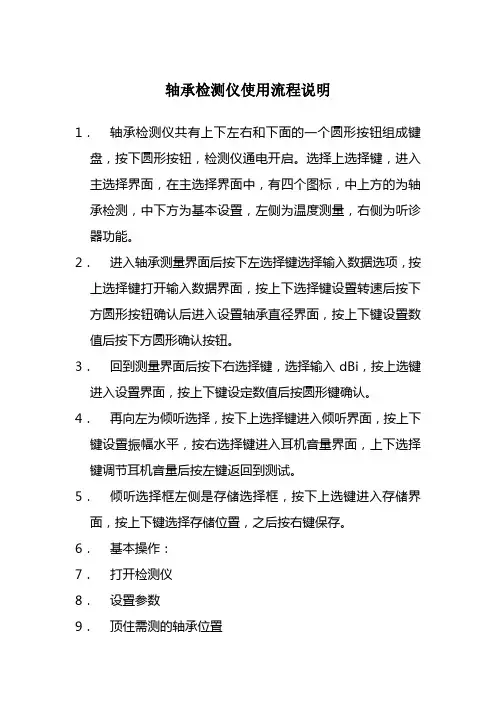 轴承检测仪使用流程说明

1． 轴承检测仪共有上下左右和下面的一个圆形按钮组成键盘，按下圆形按钮，检测仪通电开启。选择上选择键，进入主选择界面，在主选择界面中，有四个图标，中上方的为轴承检测，中下方为基本设置，左侧为温度测量，右侧为听诊器功能。

2． 进入轴承测量界面后按下左选择键选择输入数据选项，按上选择键打开输入数据界面，按上下选择键设置转速后按下方圆形按钮确认后进入设置轴承直径界面，按上下键设置数值后按下方圆形确认按钮。

3． 回到测量界面后按下右选择键，选择输入 dBi，按上选键进入设置界面，按上下键设定数值后按圆形键确认。

4． 再向左为倾听选择，按下上选择键进入倾听界面，按上下键设置振幅水平，按右选择键进入耳机音量界面，上下选择键调节耳机音量后按左键返回到测试。

5． 倾听选择框左侧是存储选择框，按下上选键进入存储界面，按上下键选择存储位置，之后按右键保存。

6． 基本操作：

7． 打开检测仪

8． 设置参数

9． 顶住需测的轴承位置